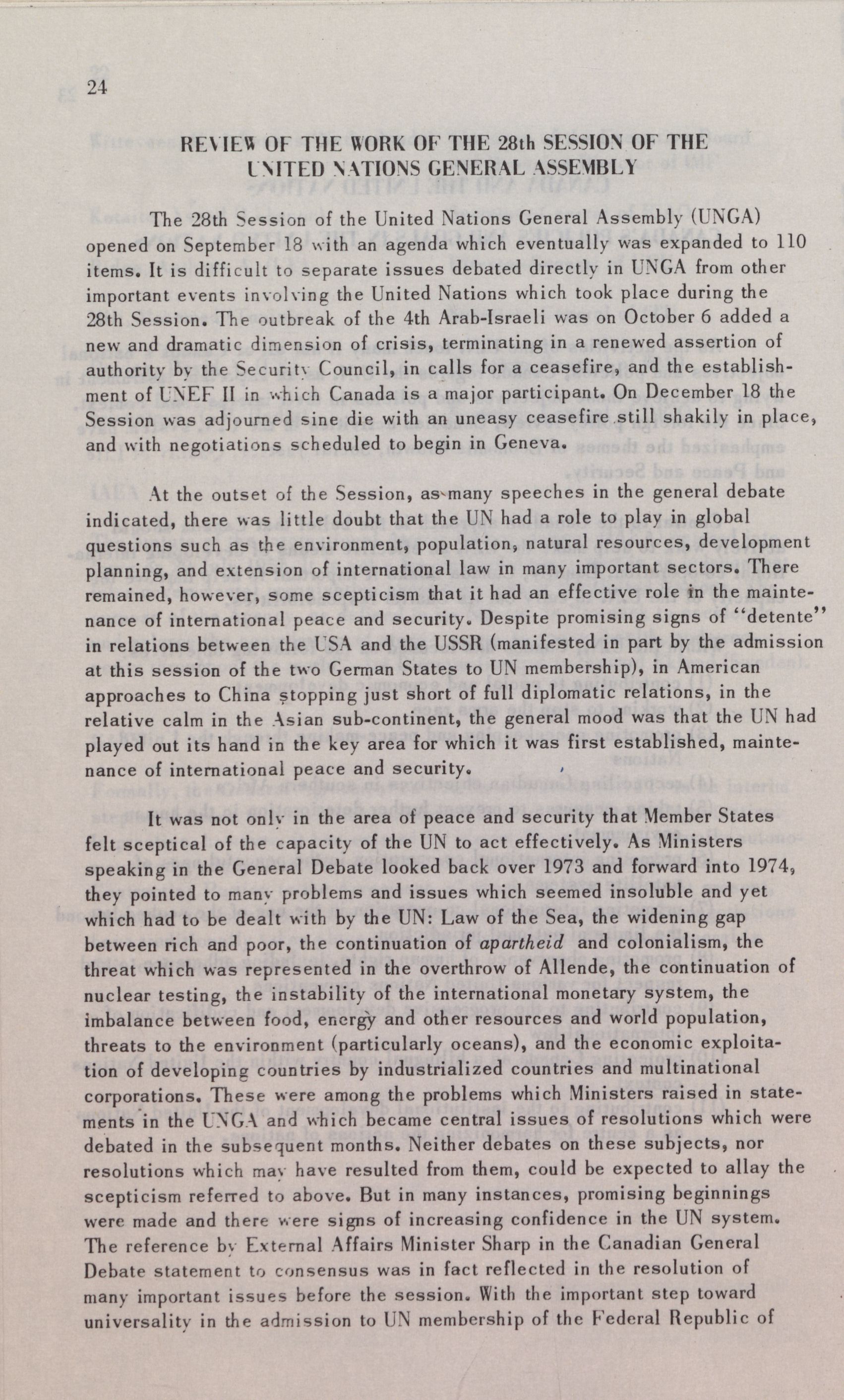 24

REVIEW OF THE WORK OF THE 28th SESSION OF THE UNITED NATIONS GENERAL ASSEMBLY

The 28th Session of the United Nations General Assembly (UNGA) opened on September 18 with an agenda which eventually was expanded to 110 items. It is difficult to separate issues debated directly in UNGA from other important events involving the United Nations which took place during the 28th Session. The outbreak of the 4th Arab-Israeli was on October 6 added a new and dramatic dimension of crisis, terminating in a renewed assertion of authority by the Security Council, in calls for a ceasefire, and the establishment of UNEF II in which Canada is a major participant. On December 18 the Session was adjourned sine die with an uneasy ceasefire still shakily in place, and with negotiations scheduled to begin in Geneva.

At the outset of the Session, as many speeches in the general debate indicated, there was little doubt that the UN had a role to play in global questions such as the environment, population, natural resources, development planning, and extension of international law in many important sectors. There remained, however, some scepticism that it had an effective role in the maintenance of international peace and security. Despite promising signs of "detente" in relations between the USA and the USSR (manifested in part by the admission at this session of the two German States to UN membership), in American approaches to China stopping just short of full diplomatic relations, in the relative calm in the Asian sub-continent, the general mood was that the UN had played out its hand in the key area for which it was first established, maintenance of international peace and security.

It was not only in the area of peace and security that Member States felt sceptical of the capacity of the UN to act effectively. As Ministers speaking in the General Debate looked back over 1973 and forward into 1974, they pointed to many problems and issues which seemed insoluble and yet which had to be dealt with by the UN: Law of the Sea, the widening gap between rich and poor, the continuation of apartheid and colonialism, the threat which was represented in the overthrow of Allende, the continuation of nuclear testing, the instability of the international monetary system, the imbalance between food, energy and other resources and world population, threats to the environment (particularly oceans), and the economic exploitation of developing countries by industrialized countries and multinational corporations. These were among the problems which Ministers raised in statements in the UNGA and which became central issues of resolutions which were debated in the subsequent months. Neither debates on these subjects, nor resolutions which may have resulted from them, could be expected to allay the scepticism referred to above. But in many instances, promising beginnings were made and there were signs of increasing confidence in the UN system. The reference by External Affairs Minister Sharp in the Canadian General Debate statement to consensus was in fact reflected in the resolution of many important issues before the session. With the important step toward universality in the admission to UN membership of the Federal Republic of